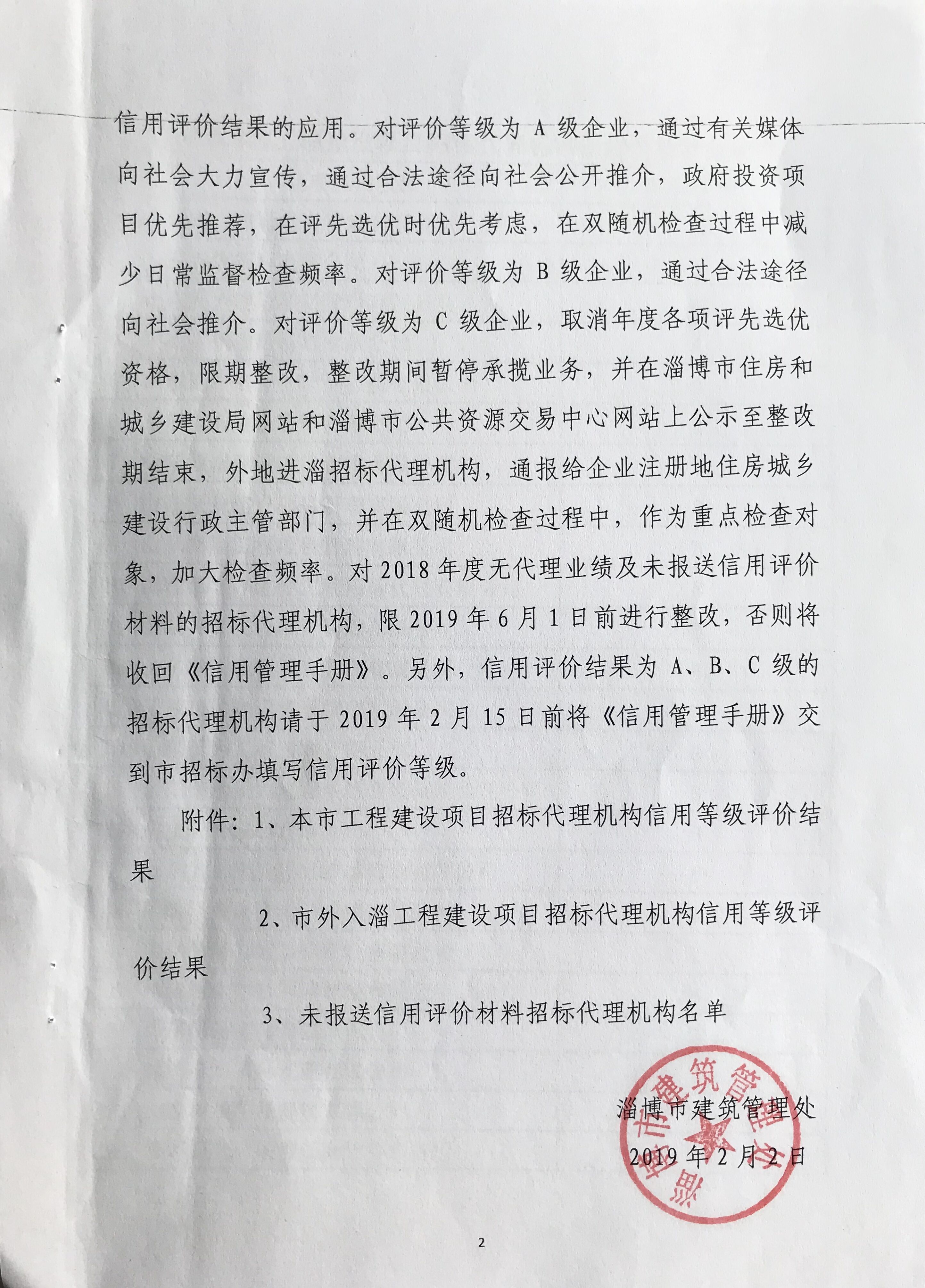 信用评价结果的应用。对评价等级为 A 级企业，通过有关媒体向社会大力宣传，通过合法途径向社会公开推介，政府投资项目优先推荐，在评先选优时优先考虑，在双随机检查过程中减少日常监督检查频率。对评价等级为 B 级企业，通过合法途径向社会推介。对评价等级为 C 级企业，取消年度各项评先选优资格，限期整改，整改期间暂停承揽业务，并在淄博市住房和城乡建设局网站和淄博市公共资源交易中心网站上公示至整改期结束，外地进淄招标代理机构，通报给企业注册地住房城乡建设行政主管部门，并在双随机检查过程中，作为重点检查对象，加大检查频率。对 2018 年度无代理业绩及未报送信用评价材料的招标代理机构，限 2019 年 6 月 1 日前进行整改，否则将收回《信用管理手册》。另外，信用评价结果为 A、B、C 级的招标代理机构请于 2019 年 2 月 15 日前将《信用管理手册》交到市招标办填写信用评价等级。

附件：1、本市工程建设项目招标代理机构信用等级评价结果

2、市外入淄工程建设项目招标代理机构信用等级评价结果

3、未报送信用评价材料招标代理机构名单

淄博市建筑管理处
2019 年 2 月 2 日

淄博市建筑管理处

2